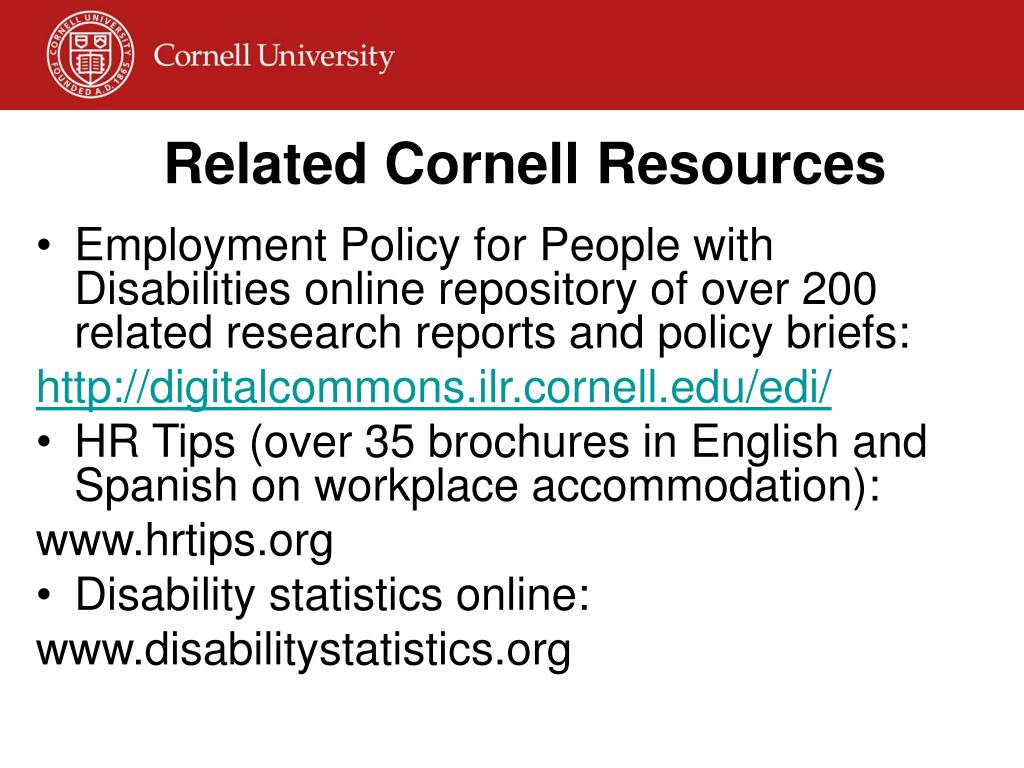 CORNELL UNIVERSITY FOUNDED A.D. 1865

Cornell University

Related Cornell Resources

• Employment Policy for People with Disabilities online repository of over 200 related research reports and policy briefs:

http://digitalcommons.ilr.cornell.edu/edi/

• HR Tips (over 35 brochures in English and Spanish on workplace accommodation):

www.hrtips.org

• Disability statistics online:

www.disabilitystatistics.org